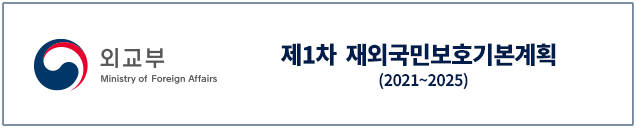 외교부
Ministry of Foreign Affairs

제1차 재외국민보호기본계획
(2021~2025)